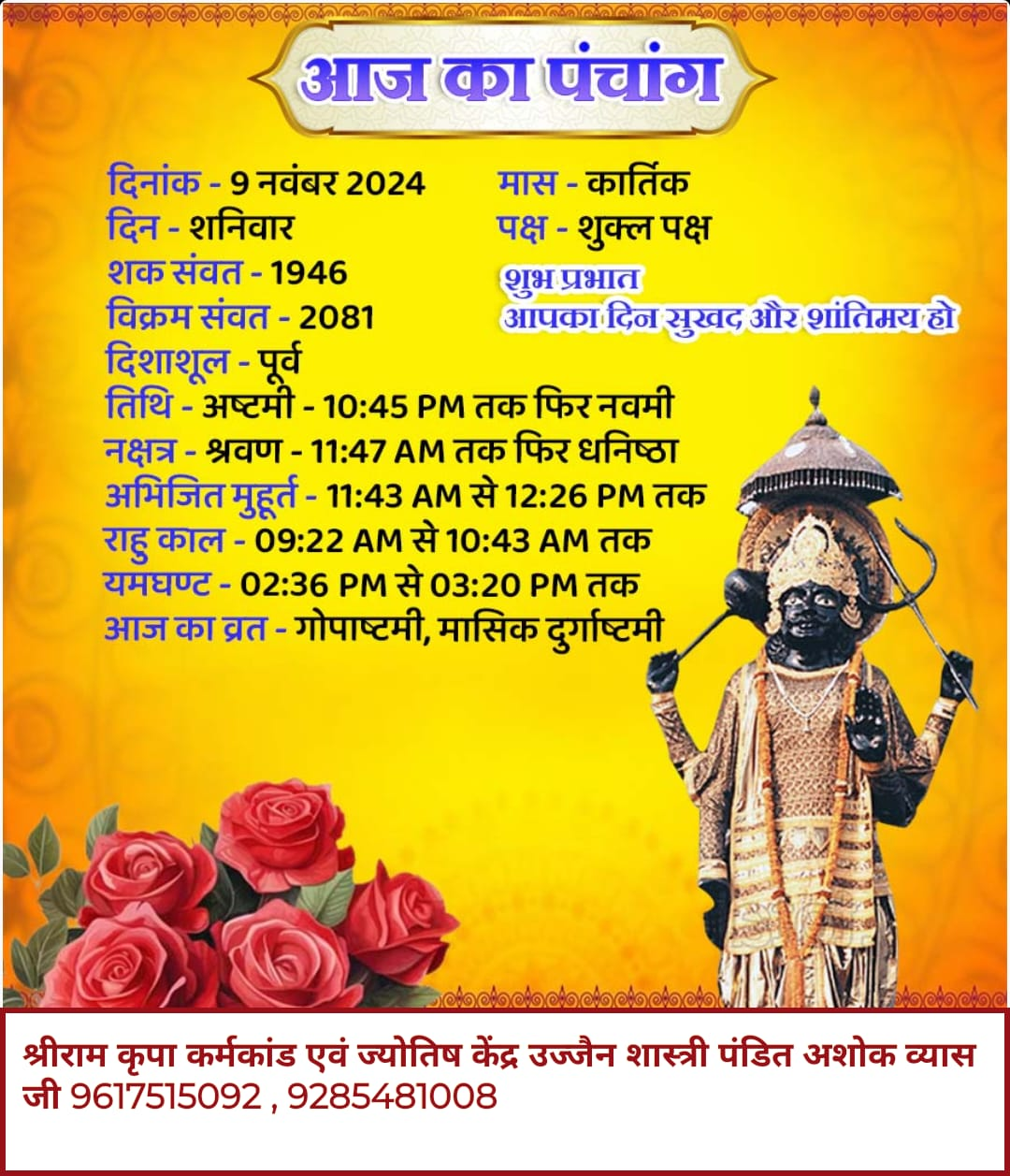 आज का पंचांग

दिनांक - 9 नवंबर 2024
दिन - शनिवार
शक संवत - 1946
विक्रम संवत - 2081
दिशाशूल - पूर्व
तिथि - अष्टमी - 10:45 PM तक फिर नवमी
नक्षत्र - श्रवण - 11:47 AM तक फिर धनिष्ठा
अभिजित मुहूर्त - 11:43 AM से 12:26 PM तक
राहु काल - 09:22 AM से 10:43 AM तक
यमघण्ट - 02:36 PM से 03:20 PM तक
आज का व्रत - गोपाष्टमी, मासिक दुर्गाष्टमी

मास - कार्तिक
पक्ष - शुक्ल पक्ष

शुभ प्रभात
आपका दिन सुखद और शांतिमय हो

श्रीराम कृपा कर्मकांड एवं ज्योतिष केंद्र उज्जैन शास्त्री पंडित अशोक व्यास जी 9617515092 , 9285481008